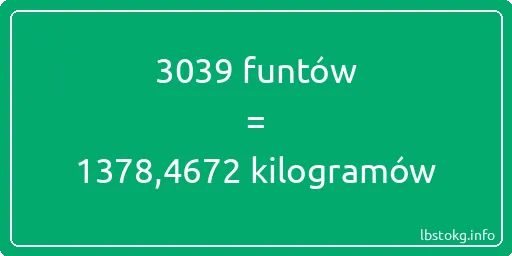 3039 funtów

=

1378,4672 kilogramów

lbstokg.info